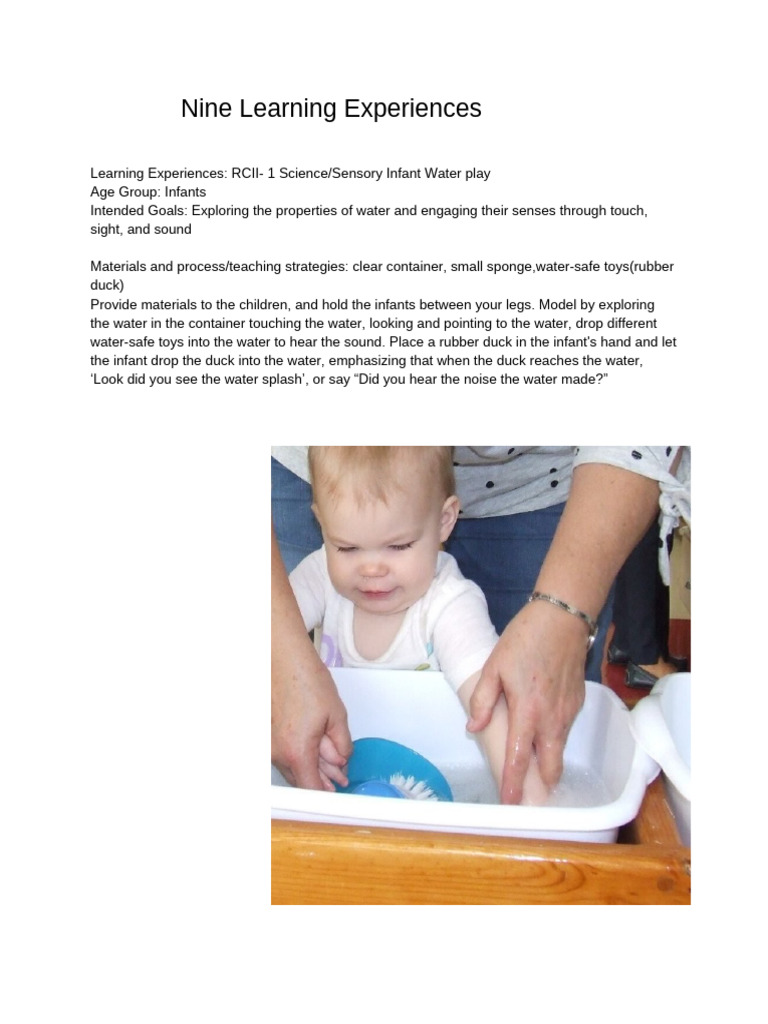 Nine Learning Experiences

Learning Experiences: RCII- 1 Science/Sensory Infant Water play
Age Group: Infants
Intended Goals: Exploring the properties of water and engaging their senses through touch, sight, and sound

Materials and process/teaching strategies: clear container, small sponge,water-safe toys(rubber duck)
Provide materials to the children, and hold the infants between your legs. Model by exploring the water in the container touching the water, looking and pointing to the water, drop different water-safe toys into the water to hear the sound. Place a rubber duck in the infant's hand and let the infant drop the duck into the water, emphasizing that when the duck reaches the water, 'Look did you see the water splash', or say "Did you hear the noise the water made?"